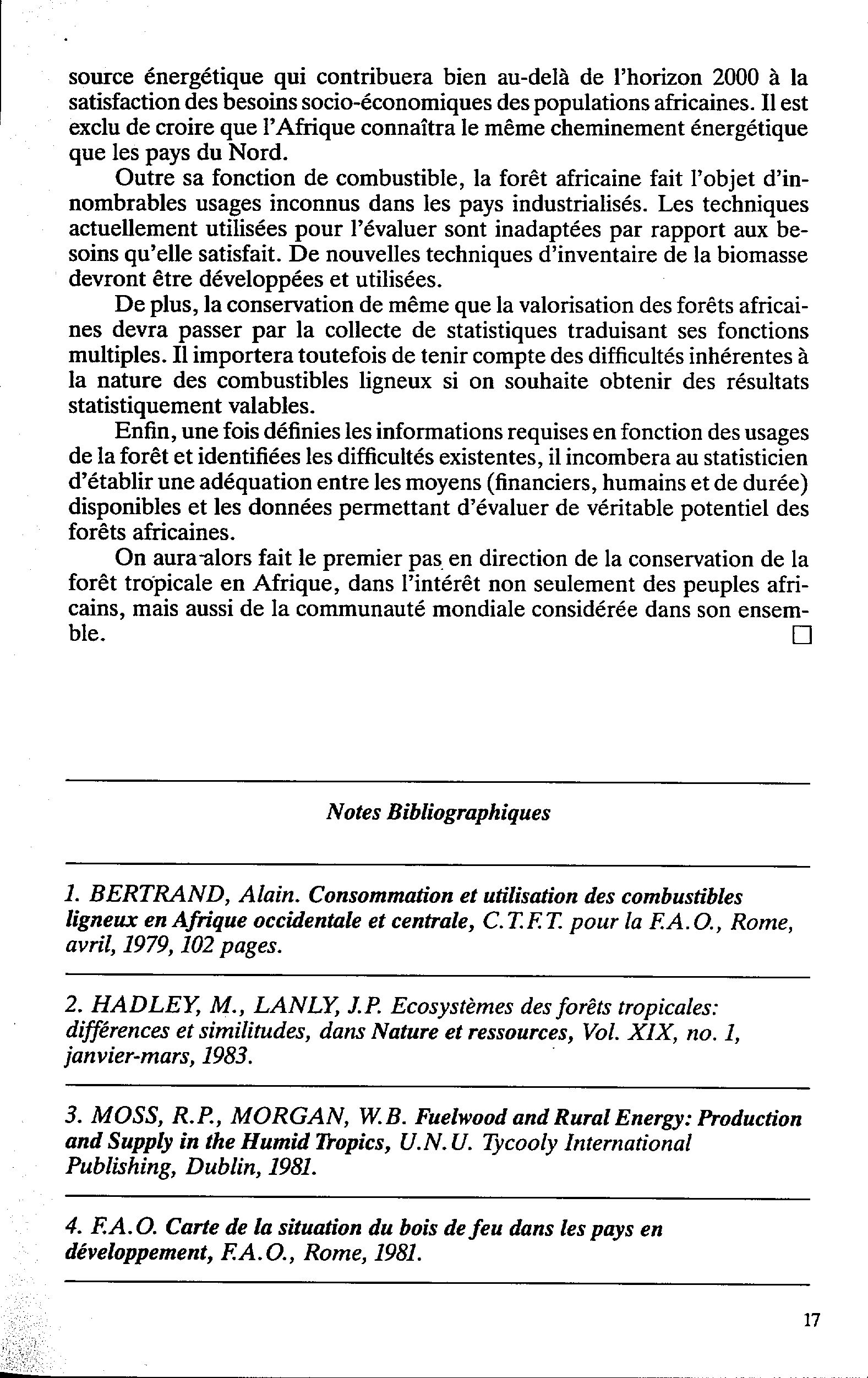 source énergétique qui contribuera bien au-delà de l'horizon 2000 à la satisfaction des besoins socio-économiques des populations africaines. Il est exclu de croire que l'Afrique connaîtra le même cheminement énergétique que les pays du Nord.

Outre sa fonction de combustible, la forêt africaine fait l'objet d'innombrables usages inconnus dans les pays industrialisés. Les techniques actuellement utilisées pour l'évaluer sont inadaptées par rapport aux besoins qu'elle satisfait. De nouvelles techniques d'inventaire de la biomasse devront être développées et utilisées.

De plus, la conservation de même que la valorisation des forêts africaines devra passer par la collecte de statistiques traduisant ses fonctions multiples. Il importera toutefois de tenir compte des difficultés inhérentes à la nature des combustibles ligneux si on souhaite obtenir des résultats statistiquement valables.

Enfin, une fois définies les informations requises en fonction des usages de la forêt et identifiées les difficultés existentes, il incombera au statisticien d'établir une adéquation entre les moyens (financiers, humains et de durée) disponibles et les données permettant d'évaluer de véritable potentiel des forêts africaines.

On aura alors fait le premier pas en direction de la conservation de la forêt tropicale en Afrique, dans l'intérêt non seulement des peuples africains, mais aussi de la communauté mondiale considérée dans son ensemble. □

Notes Bibliographiques

1. BERTRAND, Alain. Consommation et utilisation des combustibles ligneux en Afrique occidentale et centrale, C.T.F.T. pour la F.A.O., Rome, avril, 1979, 102 pages.

2. HADLEY, M., LANLY, J.P. Ecosystèmes des forêts tropicales: différences et similitudes, dans Nature et ressources, Vol. XIX, no. 1, janvier-mars, 1983.

3. MOSS, R.P., MORGAN, W.B. Fuelwood and Rural Energy: Production and Supply in the Humid Tropics, U.N.U. Tycooly International Publishing, Dublin, 1981.

4. F.A.O. Carte de la situation du bois de feu dans les pays en développement, F.A.O., Rome, 1981.

17